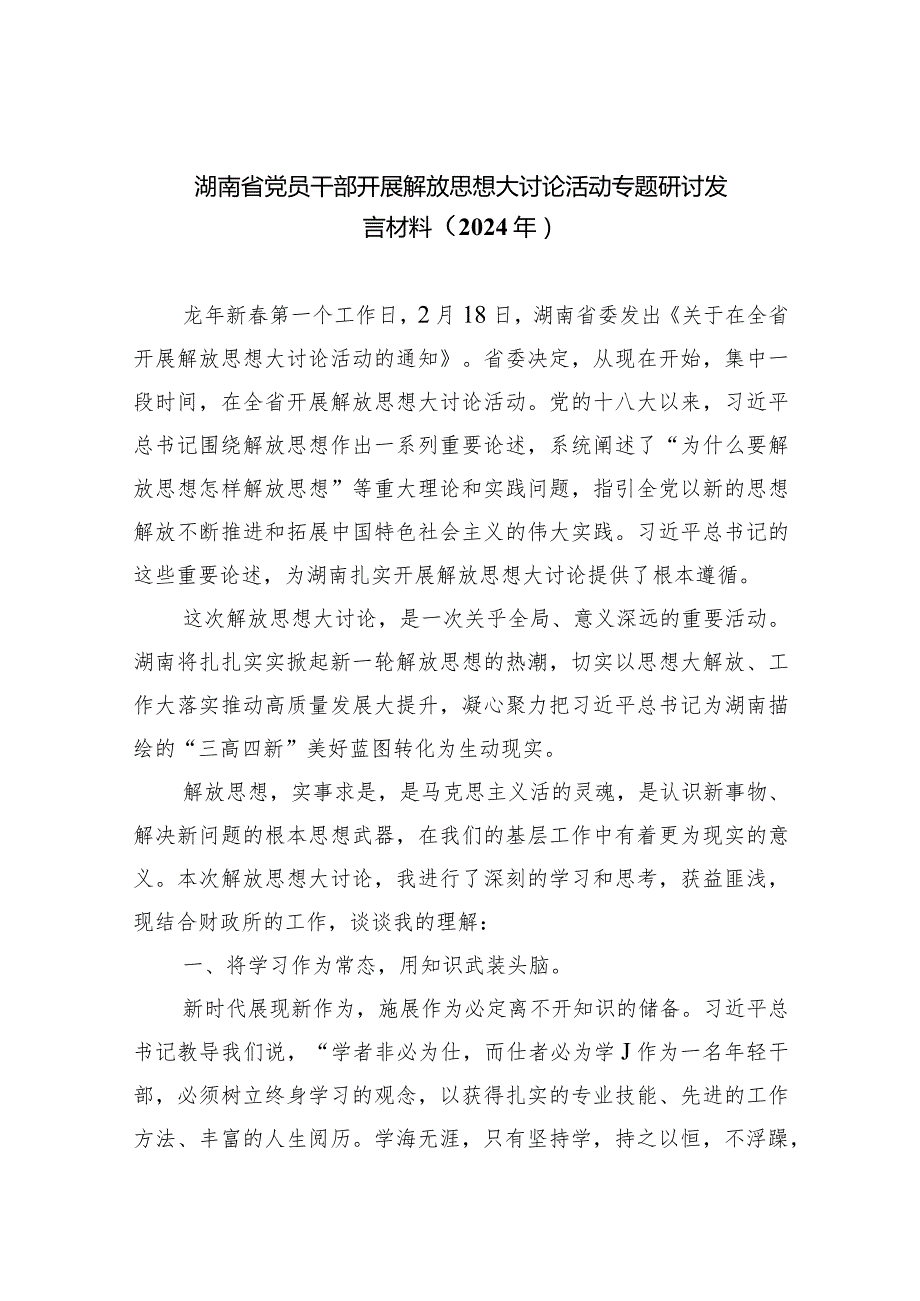 湖南省党员干部开展解放思想大讨论活动专题研讨发言材料（2024年）

龙年新春第一个工作日，2月18日，湖南省委发出《关于在全省开展解放思想大讨论活动的通知》。省委决定，从现在开始，集中一段时间，在全省开展解放思想大讨论活动。党的十八大以来，习近平总书记围绕解放思想作出一系列重要论述，系统阐述了“为什么要解放思想怎样解放思想”等重大理论和实践问题，指引全党以新的思想解放不断推进和拓展中国特色社会主义的伟大实践。习近平总书记的这些重要论述，为湖南扎实开展解放思想大讨论提供了根本遵循。

这次解放思想大讨论，是一次关乎全局、意义深远的重要活动。湖南将扎扎实实掀起新一轮解放思想的热潮，切实以思想大解放、工作大落实推动高质量发展大提升，凝心聚力把习近平总书记为湖南描绘的“三高四新”美好蓝图转化为生动现实。

解放思想，实事求是，是马克思主义活的灵魂，是认识新事物、解决新问题的根本思想武器，在我们的基层工作中有着更为现实的意义。本次解放思想大讨论，我进行了深刻的学习和思考，获益匪浅，现结合财政所的工作，谈谈我的理解：

一、将学习作为常态，用知识武装头脑。

新时代展现新作为，施展作为必定离不开知识的储备。习近平总书记教导我们说，“学者非必为仕，而仕者必为学J作为一名年轻干部，必须树立终身学习的观念，以获得扎实的专业技能、先进的工作方法、丰富的人生阅历。学海无涯，只有坚持学，持之以恒，不浮躁，